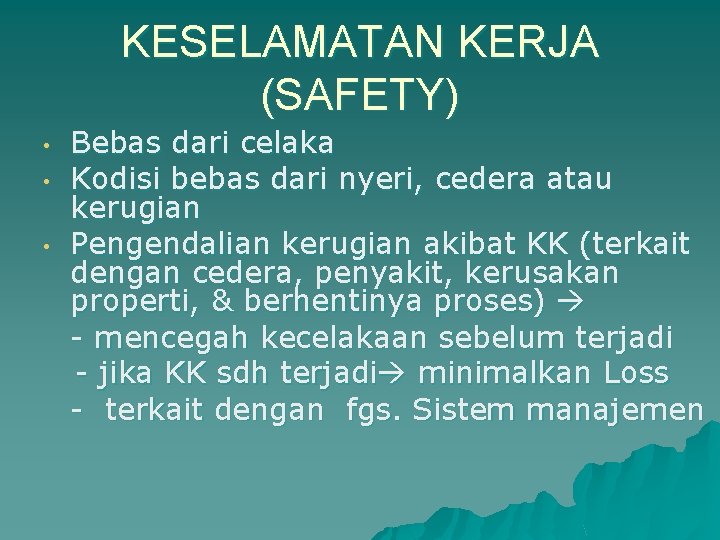 KESELAMATAN KERJA (SAFETY)

• Bebas dari celaka
• Kodisi bebas dari nyeri, cedera atau kerugian
• Pengendalian kerugian akibat KK (terkait dengan cedera, penyakit, kerusakan properti, & berhentinya proses) →
- mencegah kecelakaan sebelum terjadi
- jika KK sdh terjadi→ minimalkan Loss
- terkait dengan fgs. Sistem manajemen